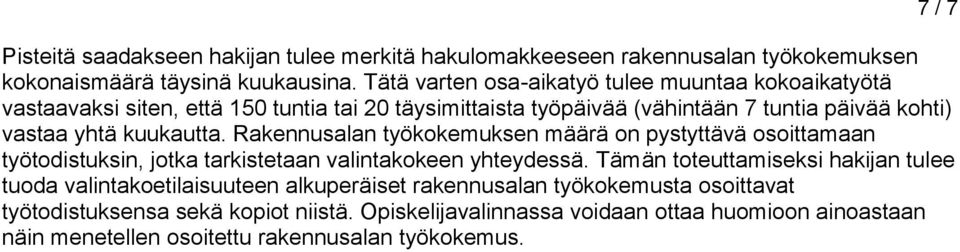 7 / 7

Pisteitä saadakseen hakijan tulee merkitä hakulomakkeeseen rakennusalan työkokemuksen kokonaismäärä täysinä kuukausina. Tätä varten osa-aikatyö tulee muuntaa kokoaikatyötä vastaavaksi siten, että 150 tuntia tai 20 täysimittaista työpäivää (vähintään 7 tuntia päivää kohti) vastaa yhtä kuukautta. Rakennusalan työkokemuksen määrä on pystyttävä osoittamaan työtodistuksin, jotka tarkistetaan valintakokeen yhteydessä. Tämän toteuttamiseksi hakijan tulee tuoda valintakoetilaisuuteen alkuperäiset rakennusalan työkokemusta osoittavat työtodistuksensa sekä kopiot niistä. Opiskelijavalinnassa voidaan ottaa huomioon ainoastaan näin menetellen osoitettu rakennusalan työkokemus.